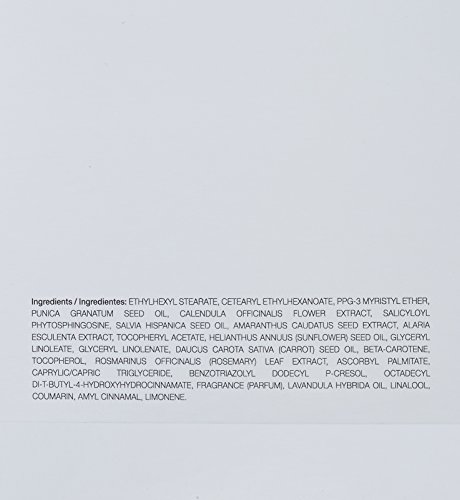 Ingredients / Ingredientes: ETHYLHEXYL STEARATE, CETEARYL ETHYLHEXANOATE, PPG-3 MYRISTYL ETHER, PUNICA GRANATUM SEED OIL, CALENDULA OFFICINALIS FLOWER EXTRACT, SALICYLOYL PHYTOSPHINGOSINE, SALVIA HISPANICA SEED OIL, AMARANTHUS CAUDATUS SEED EXTRACT, ALARIA ESCULENTA EXTRACT, TOCOPHERYL ACETATE, HELIANTHUS ANNUUS (SUNFLOWER) SEED OIL, GLYCERYL LINOLEATE, GLYCERYL LINOLENATE, DAUCUS CAROTA SATIVA (CARROT) SEED OIL, BETA-CAROTENE, TOCOPHEROL, ROSMARINUS OFFICINALIS (ROSEMARY) LEAF EXTRACT, ASCORBYL PALMITATE, CAPRYLIC/CAPRIC TRIGLYCERIDE, BENZOTRIAZOLYL DODECYL P-CRESOL, OCTADECYL DI-T-BUTYL-4-HYDROXYHYDROCINNAMATE, FRAGRANCE (PARFUM), LAVANDULA HYBRIDA OIL, LINALOOL, COUMARIN, AMYL CINNAMAL, LIMONENE.